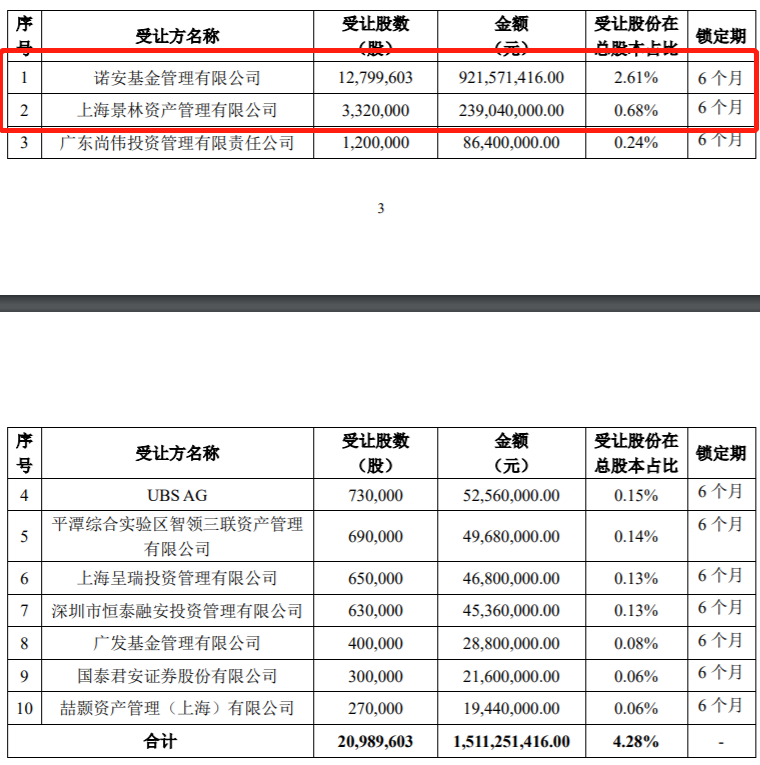 | 序号 | 受让方名称 | 受让股数（股） | 金额（元） | 受让股份在总股本占比 | 锁定期 |
|---|---|---|---|---|---|
| 1 | 诺安基金管理有限公司 | 12,799,603 | 921,571,416.00 | 2.61% | 6 个月 |
| 2 | 上海景林资产管理有限公司 | 3,320,000 | 239,040,000.00 | 0.68% | 6 个月 |
| 3 | 广东尚伟投资管理有限责任公司 | 1,200,000 | 86,400,000.00 | 0.24% | 6 个月 |

3

| 序号 | 受让方名称 | 受让股数（股） | 金额（元） | 受让股份在总股本占比 | 锁定期 |
|---|---|---|---|---|---|
| 4 | UBS AG | 730,000 | 52,560,000.00 | 0.15% | 6 个月 |
| 5 | 平潭综合实验区智领三联资产管理有限公司 | 690,000 | 49,680,000.00 | 0.14% | 6 个月 |
| 6 | 上海呈瑞投资管理有限公司 | 650,000 | 46,800,000.00 | 0.13% | 6 个月 |
| 7 | 深圳市恒泰融安投资管理有限公司 | 630,000 | 45,360,000.00 | 0.13% | 6 个月 |
| 8 | 广发基金管理有限公司 | 400,000 | 28,800,000.00 | 0.08% | 6 个月 |
| 9 | 国泰君安证券股份有限公司 | 300,000 | 21,600,000.00 | 0.06% | 6 个月 |
| 10 | 喆颢资产管理（上海）有限公司 | 270,000 | 19,440,000.00 | 0.06% | 6 个月 |
| 合计 | | 20,989,603 | 1,511,251,416.00 | 4.28% | - |